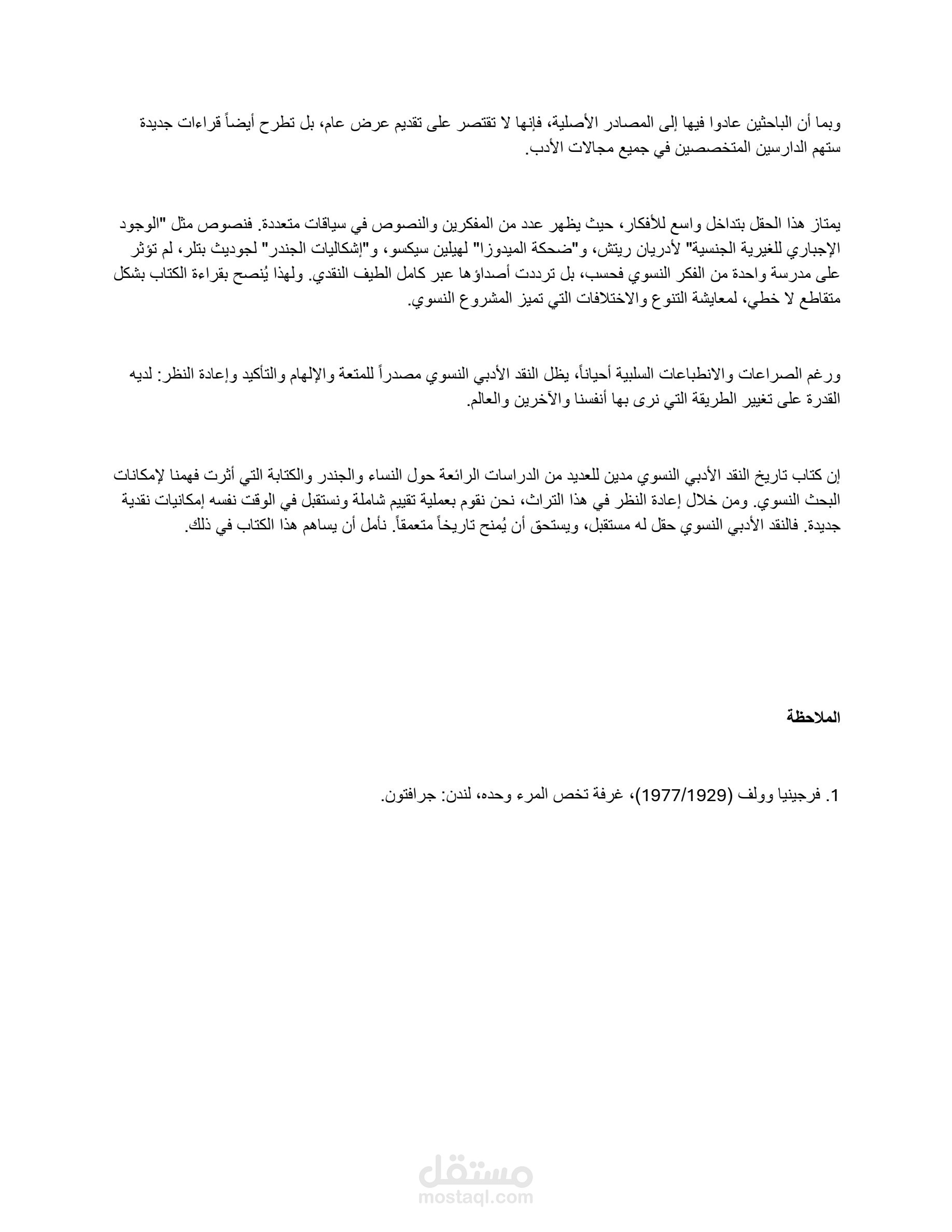 وبما أن الباحثين عادوا فيها إلى المصادر الأصلية، فإنها لا تقتصر على تقديم عرض عام، بل تطرح أيضاً قراءات جديدة ستهم الدارسين المتخصصين في جميع مجالات الأدب.

يمتاز هذا الحقل بتداخل واسع للأفكار، حيث يظهر عدد من المفكرين والنصوص في سياقات متعددة. فنصوص مثل "الوجود الإجباري للغيرية الجنسية" لأدريان ريتش، و"ضحكة الميدوزا" لهيلين سيكسو، و"إشكاليات الجندر" لجوديث بتلر، لم تؤثر على مدرسة واحدة من الفكر النسوي فحسب، بل ترددت أصداؤها عبر كامل الطيف النقدي. ولهذا يُنصح بقراءة الكتاب بشكل متقاطع لا خطي، لمعايشة التنوع والاختلافات التي تميز المشروع النسوي.

ورغم الصراعات والانطباعات السلبية أحياناً، يظل النقد الأدبي النسوي مصدراً للمتعة والإلهام والتأكيد وإعادة النظر: لديه القدرة على تغيير الطريقة التي نرى بها أنفسنا والآخرين والعالم.

إن كتاب تاريخ النقد الأدبي النسوي مدين للعديد من الدراسات الرائعة حول النساء والجندر والكتابة التي أثرت فهمنا لإمكانات البحث النسوي. ومن خلال إعادة النظر في هذا التراث، نحن نقوم بعملية تقييم شاملة ونستقبل في الوقت نفسه إمكانيات نقدية جديدة. فالنقد الأدبي النسوي حقل له مستقبل، ويستحق أن يُمنح تاريخاً متعمقاً. نأمل أن يساهم هذا الكتاب في ذلك.

الملاحظة

1. فرجينيا وولف (1977/1929)، غرفة تخص المرء وحده، لندن: جرافتون.

مستقل
mostaql.com